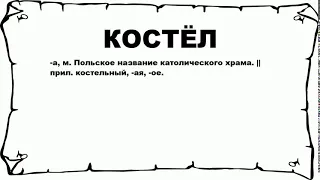 КОСТЁЛ

-а, м. Польское название католического храма. || прил. костельный, -ая, -ое.